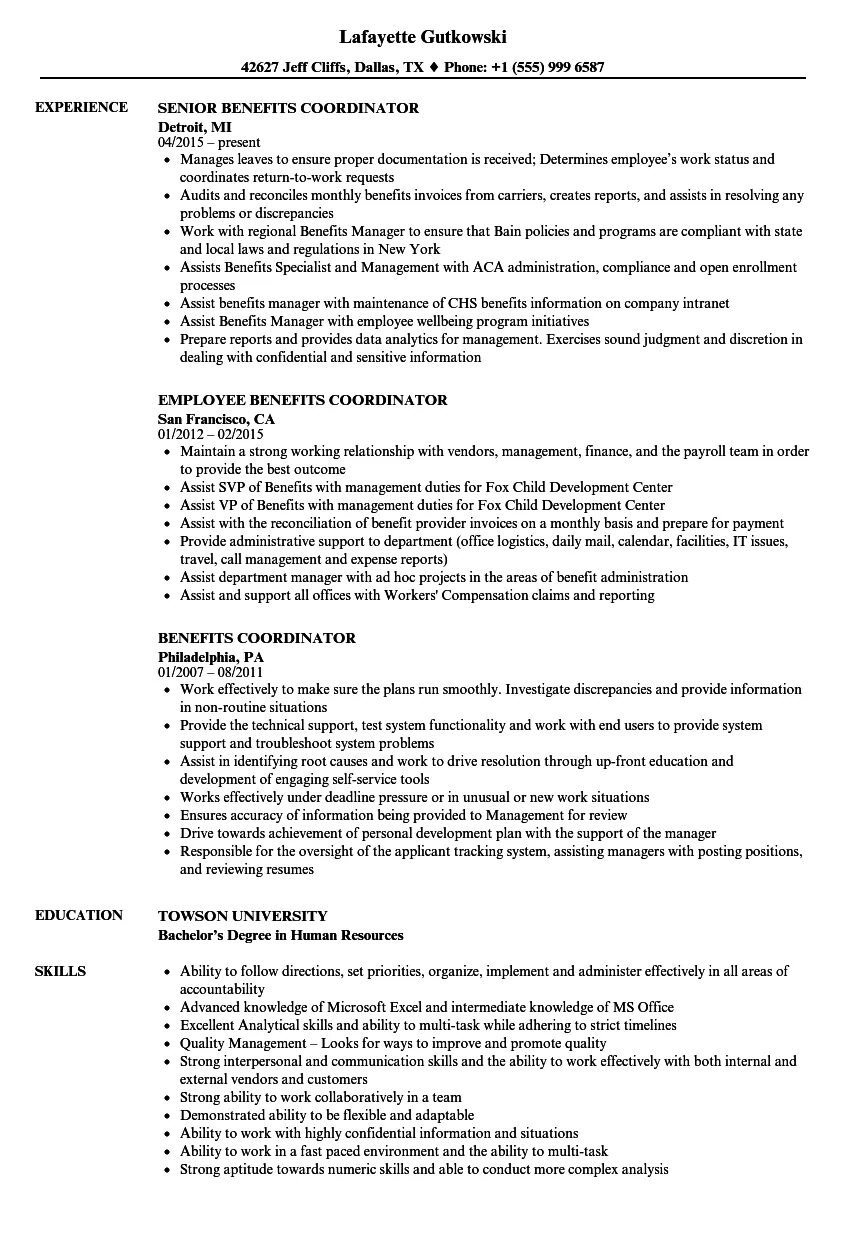 Lafayette Gutkowski

42627 Jeff Cliffs, Dallas, TX ♦ Phone: +1 (555) 999 6587

EXPERIENCE

SENIOR BENEFITS COORDINATOR
Detroit, MI
04/2015 – present
• Manages leaves to ensure proper documentation is received; Determines employee's work status and coordinates return-to-work requests
• Audits and reconciles monthly benefits invoices from carriers, creates reports, and assists in resolving any problems or discrepancies
• Work with regional Benefits Manager to ensure that Bain policies and programs are compliant with state and local laws and regulations in New York
• Assists Benefits Specialist and Management with ACA administration, compliance and open enrollment processes
• Assist benefits manager with maintenance of CHS benefits information on company intranet
• Assist Benefits Manager with employee wellbeing program initiatives
• Prepare reports and provides data analytics for management. Exercises sound judgment and discretion in dealing with confidential and sensitive information

EMPLOYEE BENEFITS COORDINATOR
San Francisco, CA
01/2012 – 02/2015
• Maintain a strong working relationship with vendors, management, finance, and the payroll team in order to provide the best outcome
• Assist SVP of Benefits with management duties for Fox Child Development Center
• Assist VP of Benefits with management duties for Fox Child Development Center
• Assist with the reconciliation of benefit provider invoices on a monthly basis and prepare for payment
• Provide administrative support to department (office logistics, daily mail, calendar, facilities, IT issues, travel, call management and expense reports)
• Assist department manager with ad hoc projects in the areas of benefit administration
• Assist and support all offices with Workers' Compensation claims and reporting

BENEFITS COORDINATOR
Philadelphia, PA
01/2007 – 08/2011
• Work effectively to make sure the plans run smoothly. Investigate discrepancies and provide information in non-routine situations
• Provide the technical support, test system functionality and work with end users to provide system support and troubleshoot system problems
• Assist in identifying root causes and work to drive resolution through up-front education and development of engaging self-service tools
• Works effectively under deadline pressure or in unusual or new work situations
• Ensures accuracy of information being provided to Management for review
• Drive towards achievement of personal development plan with the support of the manager
• Responsible for the oversight of the applicant tracking system, assisting managers with posting positions, and reviewing resumes

EDUCATION

TOWSON UNIVERSITY
Bachelor's Degree in Human Resources

SKILLS

• Ability to follow directions, set priorities, organize, implement and administer effectively in all areas of accountability
• Advanced knowledge of Microsoft Excel and intermediate knowledge of MS Office
• Excellent Analytical skills and ability to multi-task while adhering to strict timelines
• Quality Management – Looks for ways to improve and promote quality
• Strong interpersonal and communication skills and the ability to work effectively with both internal and external vendors and customers
• Strong ability to work collaboratively in a team
• Demonstrated ability to be flexible and adaptable
• Ability to work with highly confidential information and situations
• Ability to work in a fast paced environment and ability to multi-task
• Strong aptitude towards numeric skills and able to conduct more complex analysis